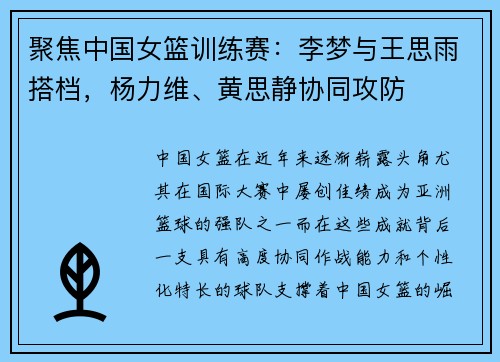 聚焦中国女篮训练赛：李梦与王思雨搭档，杨力维、黄思静协同攻防

中国女篮在近年来逐渐崭露头角尤其在国际大赛中屡创佳绩成为亚洲篮球的强队之一而在这些成就背后一支具有高度协同作战能力和个性化特长的球队支撑着中国女篮的崛